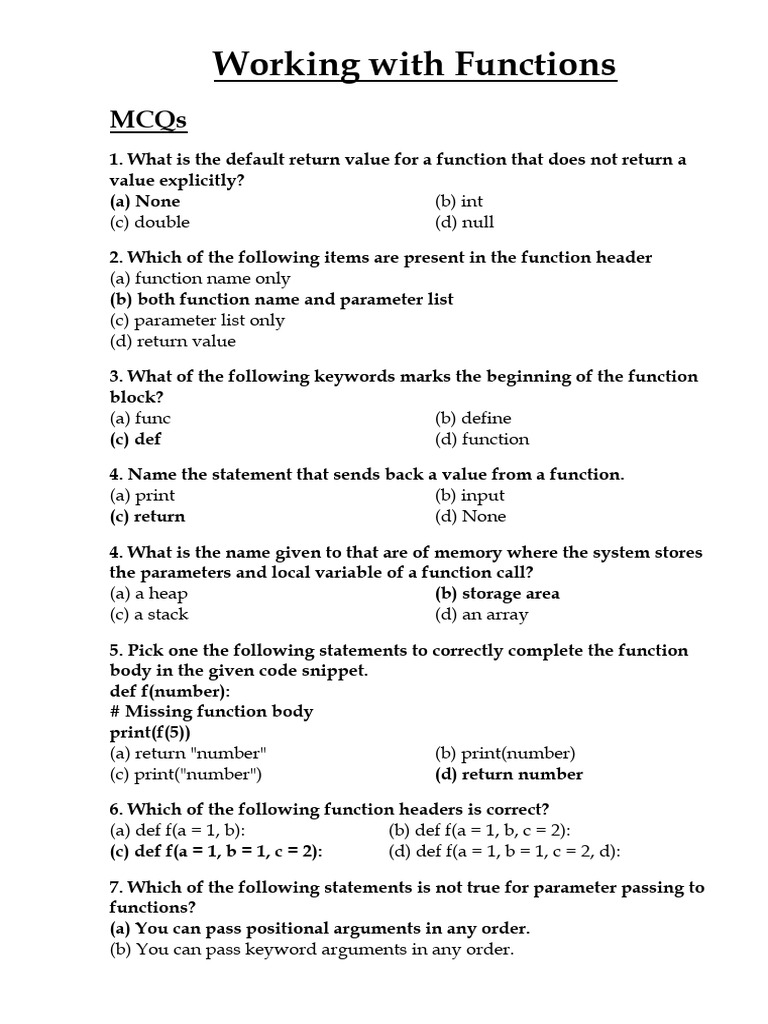 Working with Functions

MCQs

1. What is the default return value for a function that does not return a value explicitly?
(a) None (b) int
(c) double (d) null

2. Which of the following items are present in the function header
(a) function name only
(b) both function name and parameter list
(c) parameter list only
(d) return value

3. What of the following keywords marks the beginning of the function block?
(a) func (b) define
(c) def (d) function

4. Name the statement that sends back a value from a function.
(a) print (b) input
(c) return (d) None

4. What is the name given to that are of memory where the system stores the parameters and local variable of a function call?
(a) a heap (b) storage area
(c) a stack (d) an array

5. Pick one the following statements to correctly complete the function body in the given code snippet.
def f(number):
# Missing function body
print(f(5))
(a) return "number" (b) print(number)
(c) print("number") (d) return number

6. Which of the following function headers is correct?
(a) def f(a = 1, b): (b) def f(a = 1, b, c = 2):
(c) def f(a = 1, b = 1, c = 2): (d) def f(a = 1, b = 1, c = 2, d):

7. Which of the following statements is not true for parameter passing to functions?
(a) You can pass positional arguments in any order.
(b) You can pass keyword arguments in any order.